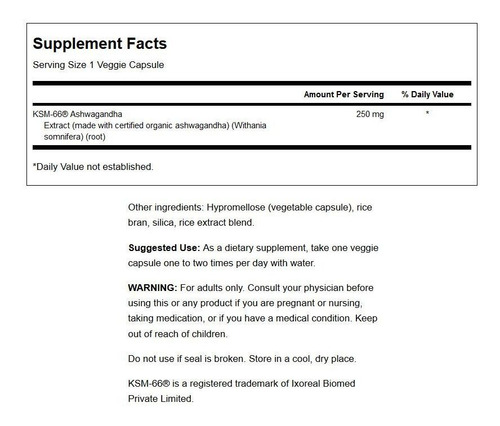 Supplement Facts
Serving Size 1 Veggie Capsule

| | Amount Per Serving | % Daily Value |
|---|---|---|
| KSM-66® Ashwagandha Extract (made with certified organic ashwagandha) (Withania somnifera) (root) | 250 mg | * |

*Daily Value not established.

Other ingredients: Hypromellose (vegetable capsule), rice bran, silica, rice extract blend.

Suggested Use: As a dietary supplement, take one veggie capsule one to two times per day with water.

WARNING: For adults only. Consult your physician before using this or any product if you are pregnant or nursing, taking medication, or if you have a medical condition. Keep out of reach of children.

Do not use if seal is broken. Store in a cool, dry place.

KSM-66® is a registered trademark of Ixoreal Biomed Private Limited.